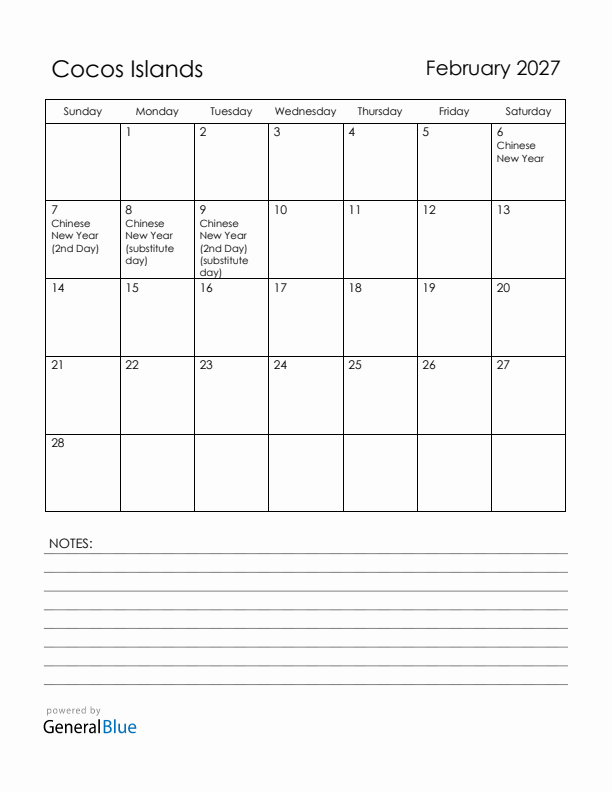 Cocos Islands

February 2027

| Sunday | Monday | Tuesday | Wednesday | Thursday | Friday | Saturday |
|---|---|---|---|---|---|---|
| | 1 | 2 | 3 | 4 | 5 | 6 Chinese New Year |
| 7 Chinese New Year (2nd Day) | 8 Chinese New Year (substitute day) | 9 Chinese New Year (2nd Day) (substitute day) | 10 | 11 | 12 | 13 |
| 14 | 15 | 16 | 17 | 18 | 19 | 20 |
| 21 | 22 | 23 | 24 | 25 | 26 | 27 |
| 28 | | | | | | |

NOTES:

powered by
GeneralBlue